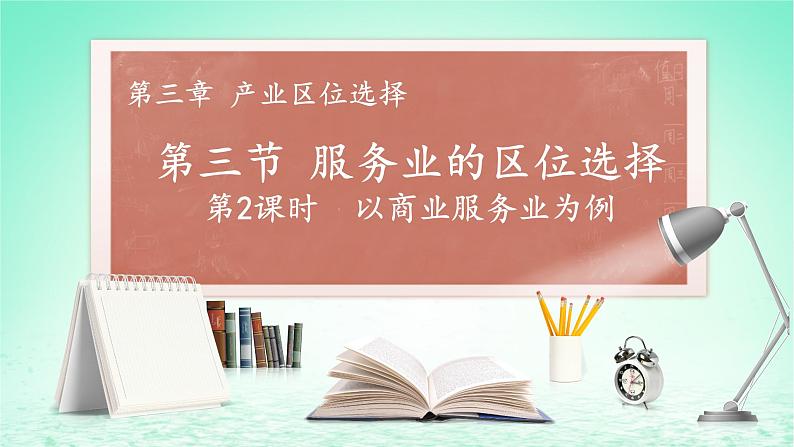 第三章 产业区位选择

第三节 服务业的区位选择

第2课时 以商业服务业为例